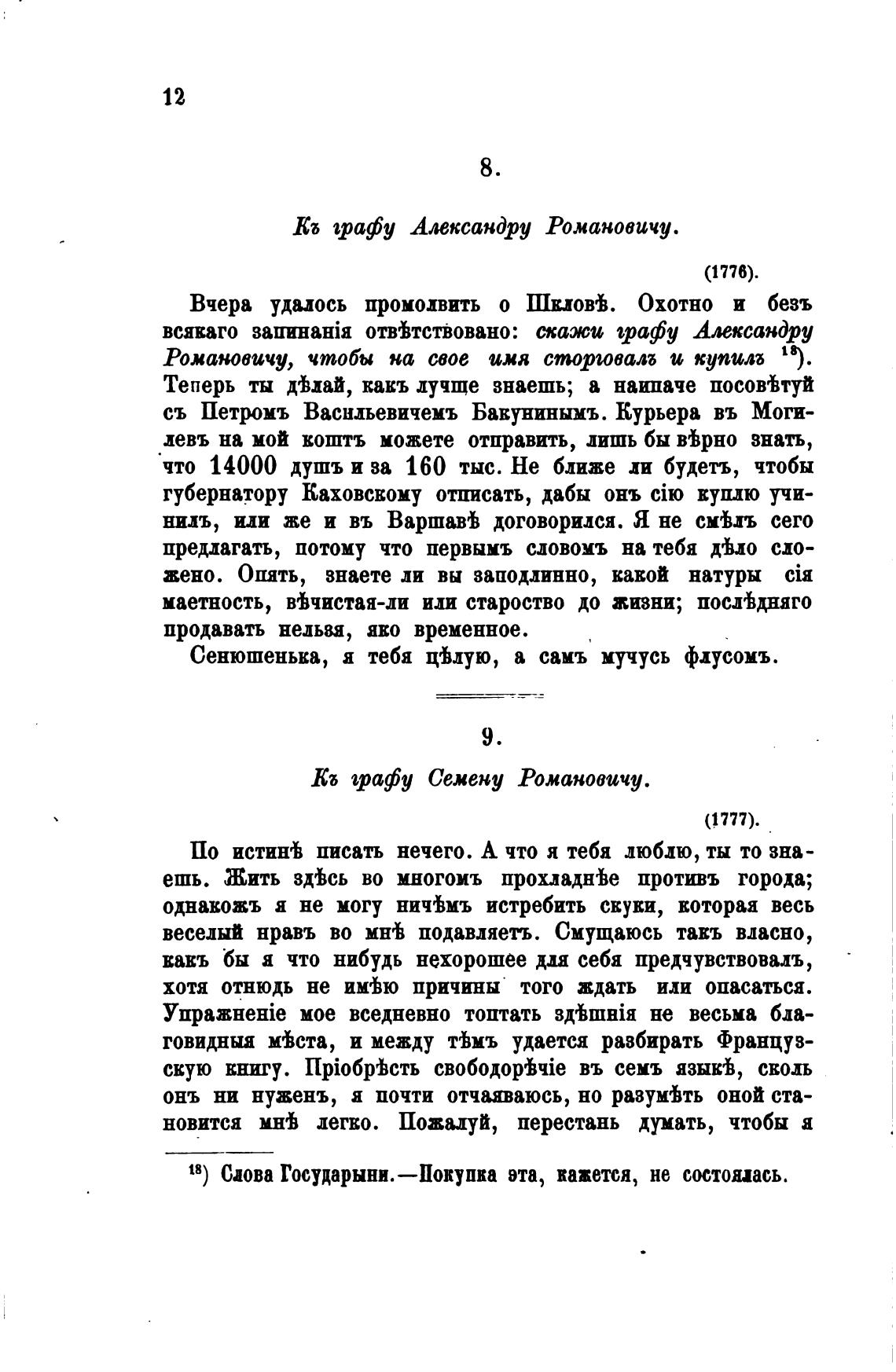 12

8.

Къ графу Александру Романовичу.

(1776).

Вчера удалось промолвить о Шкловѣ. Охотно и безъ всякаго запинанія отвѣтствовано: скажи графу Александру Романовичу, чтобы на свое имя сторговалъ и купилъ $^{18}$). Теперь ты дѣлай, какъ лучше знаешь; а наипаче посовѣтуй съ Петромъ Васильевичемъ Бакунинымъ. Курьера въ Могилевъ на мой коштъ можете отправить, лишь бы вѣрно знать, что 14000 душъ и за 160 тыс. Не ближе ли будетъ, чтобы губернатору Каховскому отписать, дабы онъ сію куплю учинилъ, или же и въ Варшавѣ договорился. Я не смѣлъ сего предлагать, потому что первымъ словомъ на тебя дѣло сложено. Опять, знаете ли вы заподлинно, какой натуры сія маетность, вѣчистая-ли или староство до жизни; послѣдняго продавать нельзя, яко временное.

Сенюшенька, я тебя цѣлую, а самъ мучусь флусомъ.

9.

Къ графу Семену Романовичу.

(1777).

По истинѣ писать нечего. А что я тебя люблю, ты то знаешь. Жить здѣсь во многомъ прохладнѣе противъ города; однакожъ я не могу ничѣмъ истребить скуки, которая весь веселый нравъ во мнѣ подавляетъ. Смущаюсь такъ власно, какъ бы я что нибудь нехорошее для себя предчувствовалъ, хотя отнюдь не имѣю причины того ждать или опасаться. Упражненіе мое вседневно топтать здѣшнія не весьма благовидныя мѣста, и между тѣмъ удается разбирать Французскую книгу. Пріобрѣсть свободорѣчіе въ семъ языкѣ, сколь онъ ни нуженъ, я почти отчаяваюсь, но разумѣть оной становится мнѣ легко. Пожалуй, перестань думать, чтобы я

$^{18}$) Слова Государыни.—Покупка эта, кажется, не состоялась.